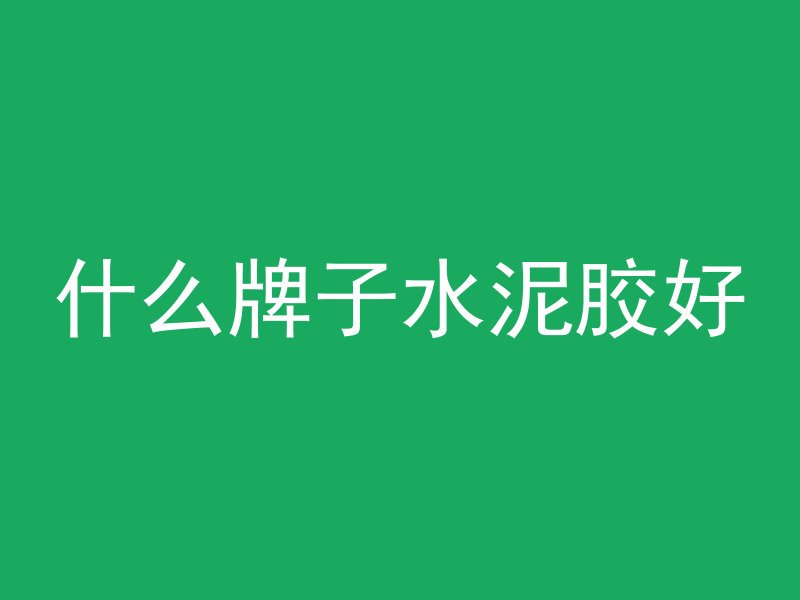 什么牌子水泥胶好